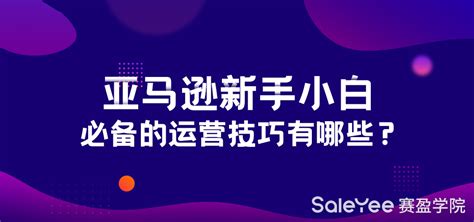 亚马逊新手小白
必备的运营技巧有哪些？

SaleYee 赛盈学院